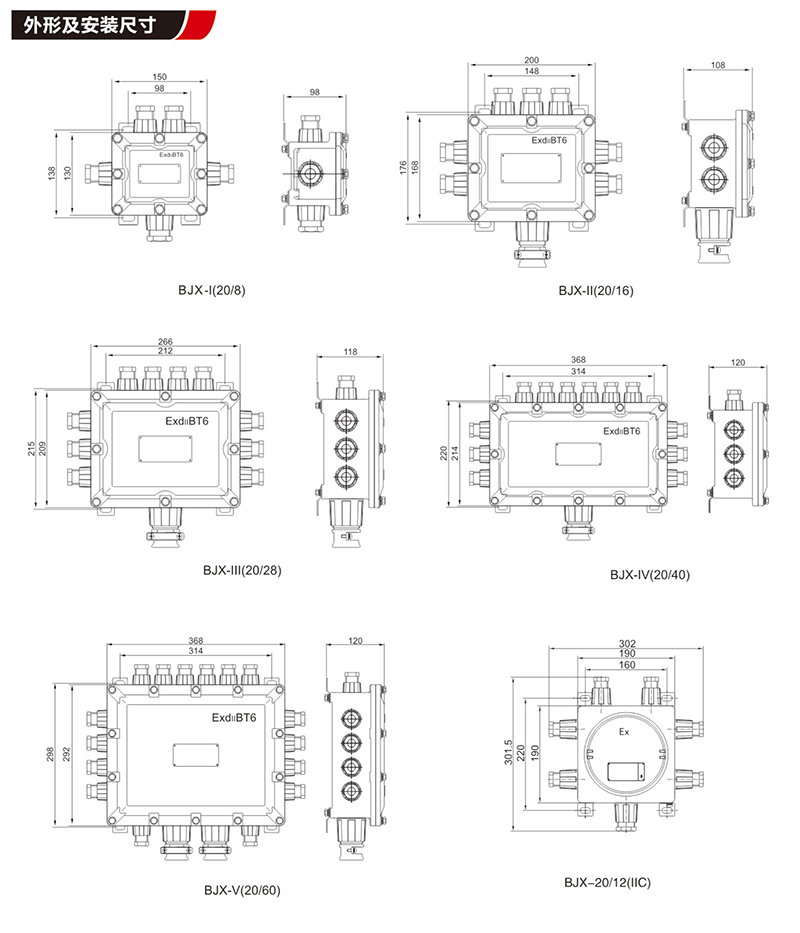 外形及安装尺寸

150
98
138
130
ExdIIBT6
98

BJX-I(20/8)

200
148
176
168
ExdIIBT6
108

BJX-II(20/16)

266
212
215
209
ExdIIBT6
118

BJX-III(20/28)

368
314
220
214
ExdIIBT6
120

BJX-IV(20/40)

368
314
298
292
ExdIIBT6
120

BJX-V(20/60)

302
190
160
301.5
220
190
Ex

BJX–20/12(IIC)